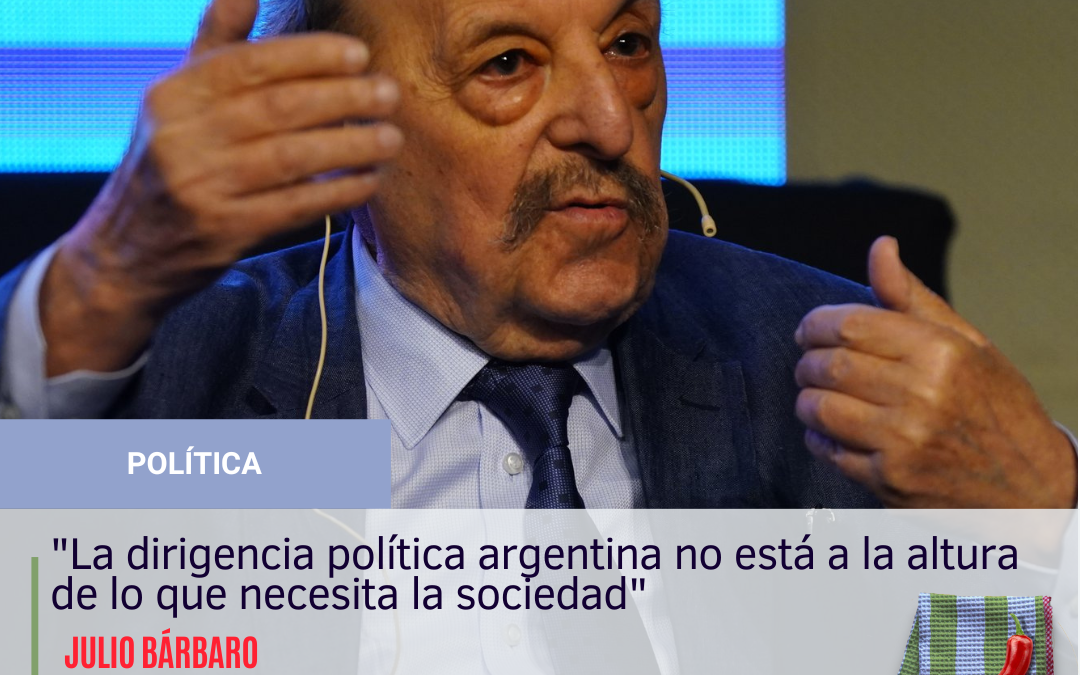 POLÍTICA

"La dirigencia política argentina no está a la altura de lo que necesita la sociedad"

JULIO BÁRBARO